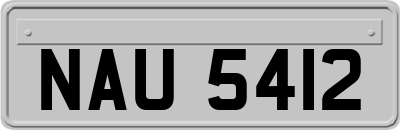 NAU 5412